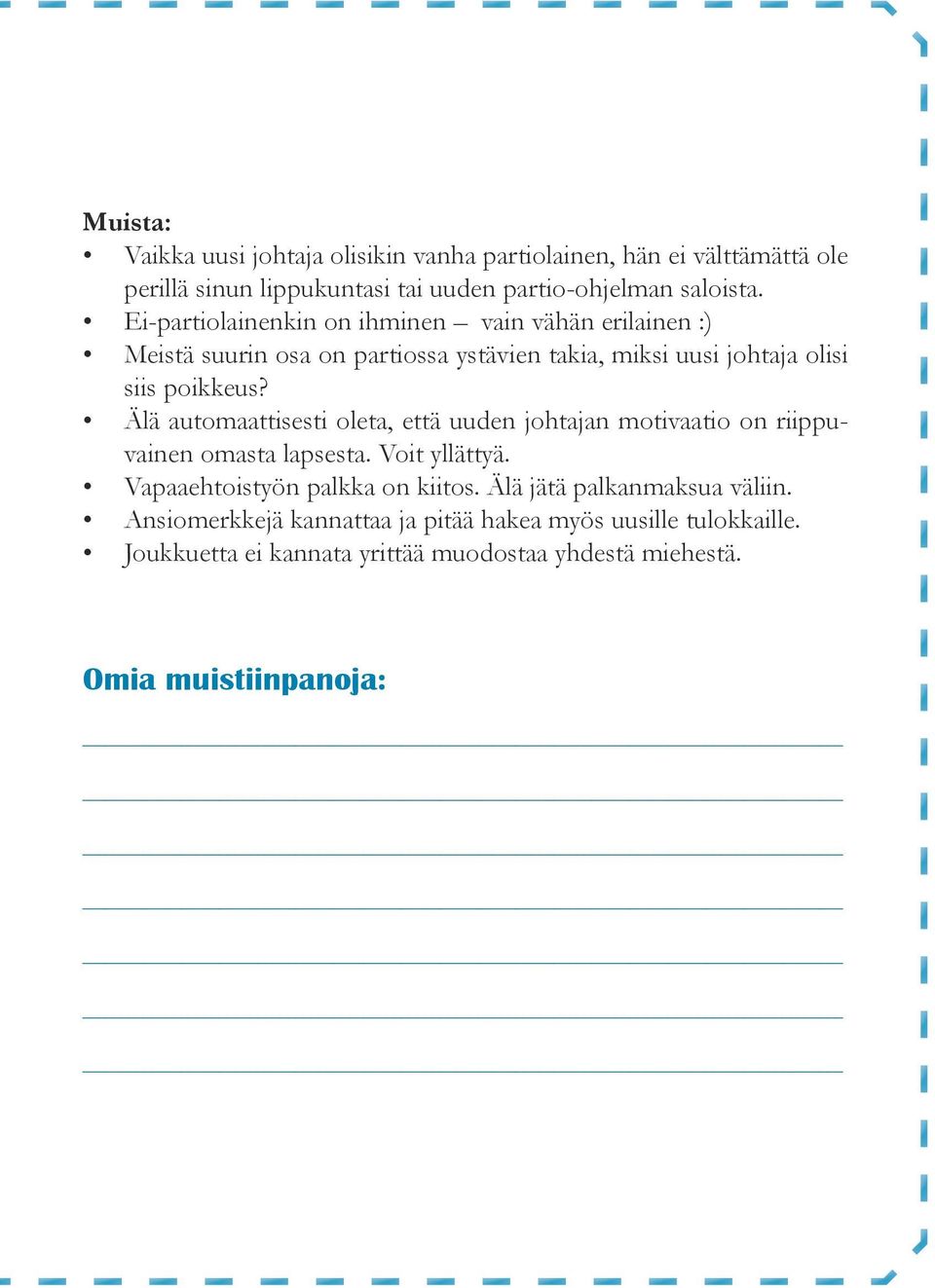 Muista:
• Vaikka uusi johtaja olisikin vanha partiolainen, hän ei välttämättä ole perillä sinun lippukuntasi tai uuden partio-ohjelman saloista.
• Ei-partiolainenkin on ihminen – vain vähän erilainen :)
• Meistä suurin osa on partiossa ystävien takia, miksi uusi johtaja olisi siis poikkeus?
• Älä automaattisesti oleta, että uuden johtajan motivaatio on riippuvainen omasta lapsesta. Voit yllättyä.
• Vapaaehtoistyön palkka on kiitos. Älä jätä palkanmaksua väliin.
• Ansiomerkkejä kannattaa ja pitää hakea myös uusille tulokkaille.
• Joukkuetta ei kannata yrittää muodostaa yhdestä miehestä.

Omia muistiinpanoja: